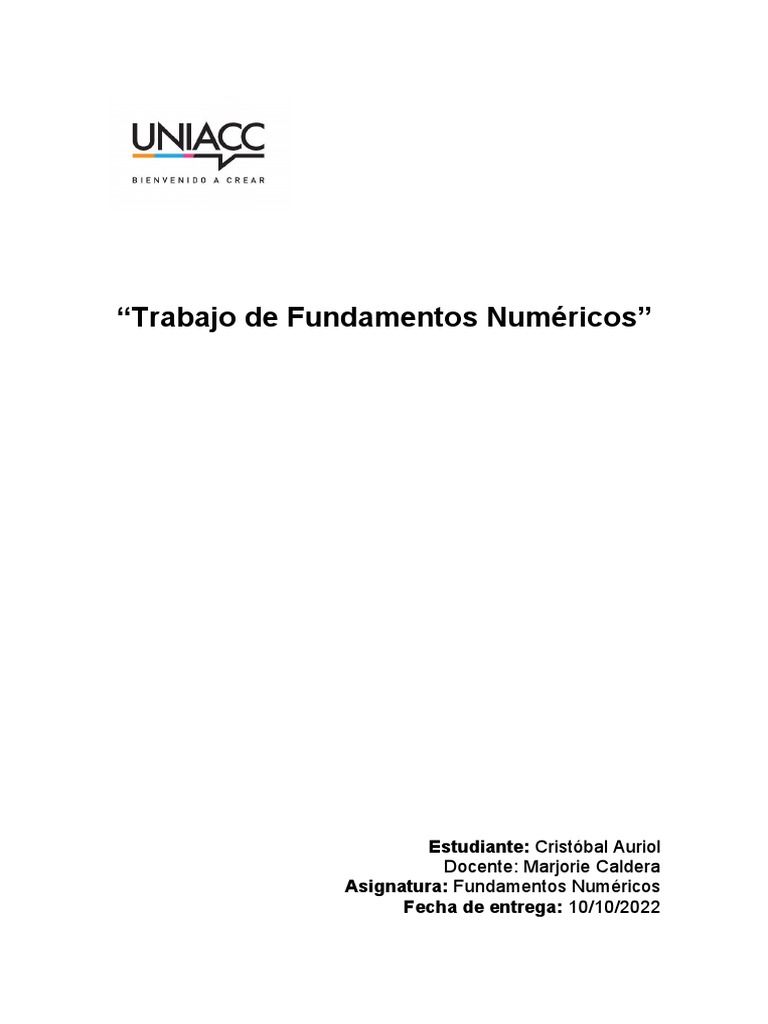 UNIACC
BIENVENIDO A CREAR

“Trabajo de Fundamentos Numéricos”

Estudiante: Cristóbal Auriol
Docente: Marjorie Caldera
Asignatura: Fundamentos Numéricos
Fecha de entrega: 10/10/2022